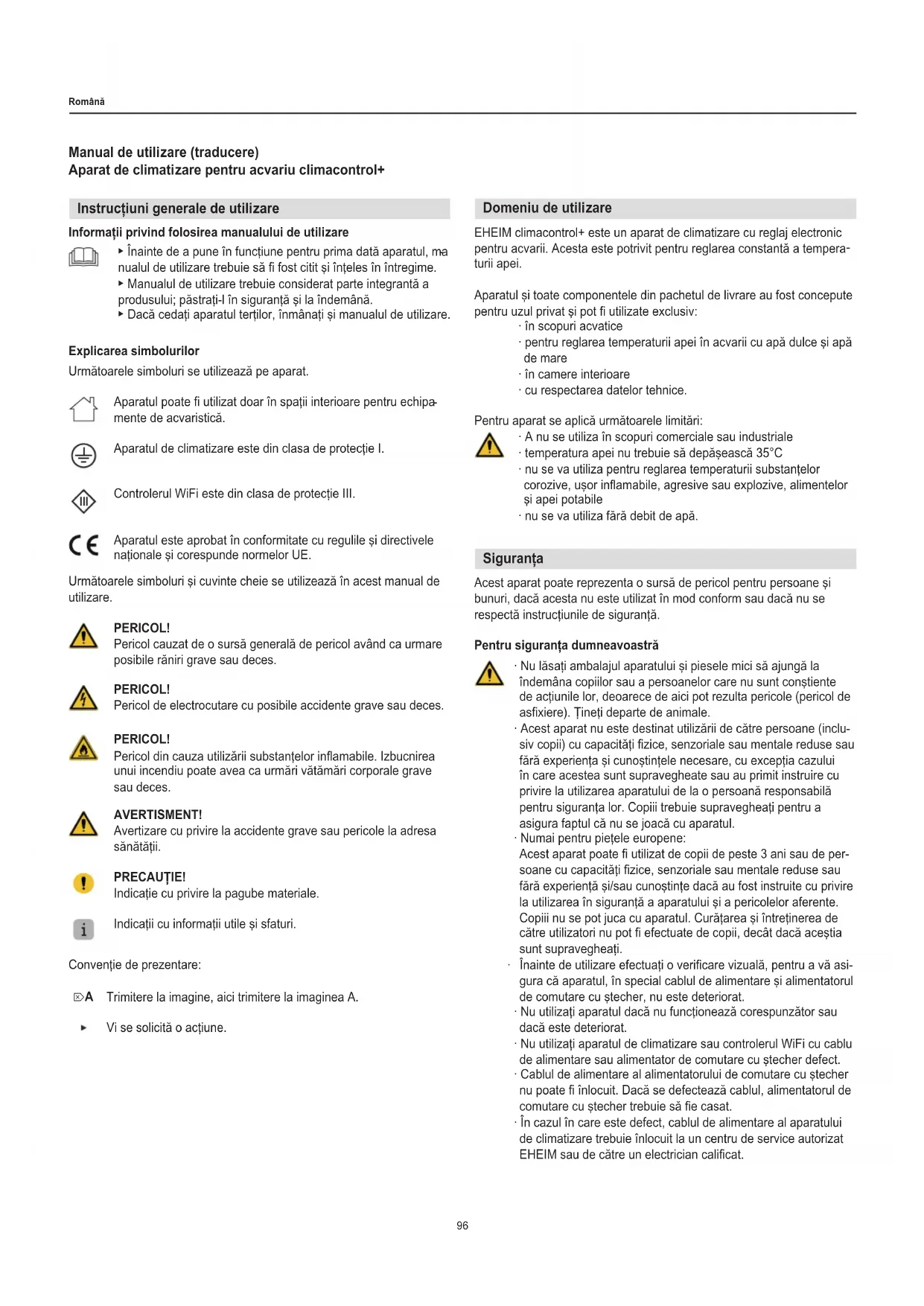 Română

Manual de utilizare (traducere)
Aparat de climatizare pentru acvariu climacontrol+

Instrucțiuni generale de utilizare

Informații privind folosirea manualului de utilizare

▸ Înainte de a pune în funcțiune pentru prima dată aparatul, manualul de utilizare trebuie să fi fost citit și înțeles în întregime.
▸ Manualul de utilizare trebuie considerat parte integrantă a produsului; păstrați-l în siguranță și la îndemână.
▸ Dacă cedați aparatul terților, înmânați și manualul de utilizare.

Explicarea simbolurilor
Următoarele simboluri se utilizează pe aparat.

Aparatul poate fi utilizat doar în spații interioare pentru echipamente de acvaristică.

Aparatul de climatizare este din clasa de protecție I.

Controlerul WiFi este din clasa de protecție III.

Aparatul este aprobat în conformitate cu regulile și directivele naționale și corespunde normelor UE.

Următoarele simboluri și cuvinte cheie se utilizează în acest manual de utilizare.

PERICOL!
Pericol cauzat de o sursă generală de pericol având ca urmare posibile răniri grave sau deces.

PERICOL!
Pericol de electrocutare cu posibile accidente grave sau deces.

PERICOL!
Pericol din cauza utilizării substanțelor inflamabile. Izbucnirea unui incendiu poate avea ca urmări vătămări corporale grave sau deces.

AVERTISMENT!
Avertizare cu privire la accidente grave sau pericole la adresa sănătății.

PRECAUȚIE!
Indicație cu privire la pagube materiale.

Indicații cu informații utile și sfaturi.

Convenție de prezentare:

⌦A Trimitere la imagine, aici trimitere la imaginea A.

▸ Vi se solicită o acțiune.

Domeniu de utilizare

EHEIM climacontrol+ este un aparat de climatizare cu reglaj electronic pentru acvarii. Acesta este potrivit pentru reglarea constantă a temperaturii apei.

Aparatul și toate componentele din pachetul de livrare au fost concepute pentru uzul privat și pot fi utilizate exclusiv:
· în scopuri acvatice
· pentru reglarea temperaturii apei în acvarii cu apă dulce și apă de mare
· în camere interioare
· cu respectarea datelor tehnice.

Pentru aparat se aplică următoarele limitări:
· A nu se utiliza în scopuri comerciale sau industriale
· temperatura apei nu trebuie să depășească 35°C
· nu se va utiliza pentru reglarea temperaturii substanțelor corozive, ușor inflamabile, agresive sau explozive, alimentelor și apei potabile
· nu se va utiliza fără debit de apă.

Siguranța

Acest aparat poate reprezenta o sursă de pericol pentru persoane și bunuri, dacă acesta nu este utilizat în mod conform sau dacă nu se respectă instrucțiunile de siguranță.

Pentru siguranța dumneavoastră
· Nu lăsați ambalajul aparatului și piesele mici să ajungă la îndemâna copiilor sau a persoanelor care nu sunt conștiente de acțiunile lor, deoarece de aici pot rezulta pericole (pericol de asfixiere). Țineți departe de animale.
· Acest aparat nu este destinat utilizării de către persoane (inclusiv copii) cu capacități fizice, senzoriale sau mentale reduse sau fără experiența și cunoștințele necesare, cu excepția cazului în care acestea sunt supravegheate sau au primit instruire cu privire la utilizarea aparatului de la o persoană responsabilă pentru siguranța lor. Copiii trebuie supravegheați pentru a asigura faptul că nu se joacă cu aparatul.
· Numai pentru piețele europene:
Acest aparat poate fi utilizat de copii de peste 3 ani sau de persoane cu capacități fizice, senzoriale sau mentale reduse sau fără experiență și/sau cunoștințe dacă au fost instruite cu privire la utilizarea în siguranță a aparatului și a pericolelor aferente. Copiii nu se pot juca cu aparatul. Curățarea și întreținerea de către utilizatori nu pot fi efectuate de copii, decât dacă aceștia sunt supravegheați.
· Înainte de utilizare efectuați o verificare vizuală, pentru a vă asigura că aparatul, în special cablul de alimentare și alimentatorul de comutare cu ștecher, nu este deteriorat.
· Nu utilizați aparatul dacă nu funcționează corespunzător sau dacă este deteriorat.
· Nu utilizați aparatul de climatizare sau controlerul WiFi cu cablu de alimentare sau alimentator de comutare cu ștecher defect.
· Cablul de alimentare al alimentatorului de comutare cu ștecher nu poate fi înlocuit. Dacă se defectează cablul, alimentatorul de comutare cu ștecher trebuie să fie casat.
· În cazul în care este defect, cablul de alimentare al aparatului de climatizare trebuie înlocuit la un centru de service autorizat EHEIM sau de către un electrician calificat.

96